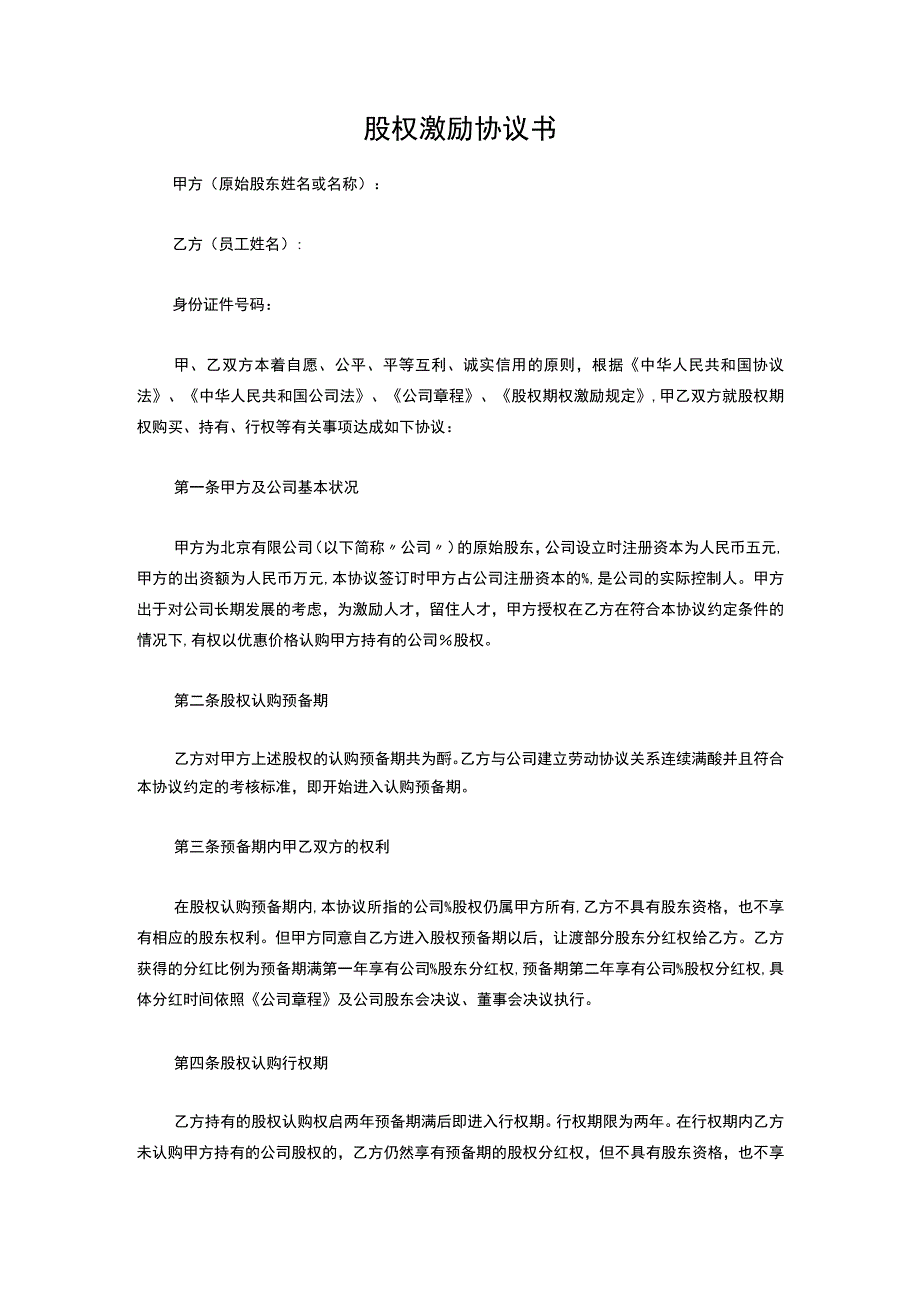 股权激励协议书

甲方（原始股东姓名或名称）：

乙方（员工姓名）：

身份证件号码：

甲、乙双方本着自愿、公平、平等互利、诚实信用的原则，根据《中华人民共和国协议法》、《中华人民共和国公司法》、《公司章程》、《股权期权激励规定》，甲乙双方就股权期权购买、持有、行权等有关事项达成如下协议：

第一条甲方及公司基本状况

甲方为北京有限公司（以下简称〃公司〃）的原始股东，公司设立时注册资本为人民币五元，甲方的出资额为人民币万元，本协议签订时甲方占公司注册资本的%，是公司的实际控制人。甲方出于对公司长期发展的考虑，为激励人才，留住人才，甲方授权在乙方在符合本协议约定条件的情况下，有权以优惠价格认购甲方持有的公司%股权。

第二条股权认购预备期

乙方对甲方上述股权的认购预备期共为酹。乙方与公司建立劳动协议关系连续满酸并且符合本协议约定的考核标准，即开始进入认购预备期。

第三条预备期内甲乙双方的权利

在股权认购预备期内，本协议所指的公司%股权仍属甲方所有，乙方不具有股东资格，也不享有相应的股东权利。但甲方同意自乙方进入股权预备期以后，让渡部分股东分红权给乙方。乙方获得的分红比例为预备期满第一年享有公司%股东分红权，预备期第二年享有公司%股权分红权，具体分红时间依照《公司章程》及公司股东会决议、董事会决议执行。

第四条股权认购行权期

乙方持有的股权认购权启两年预备期满后即进入行权期。行权期限为两年。在行权期内乙方未认购甲方持有的公司股权的，乙方仍然享有预备期的股权分红权，但不具有股东资格，也不享